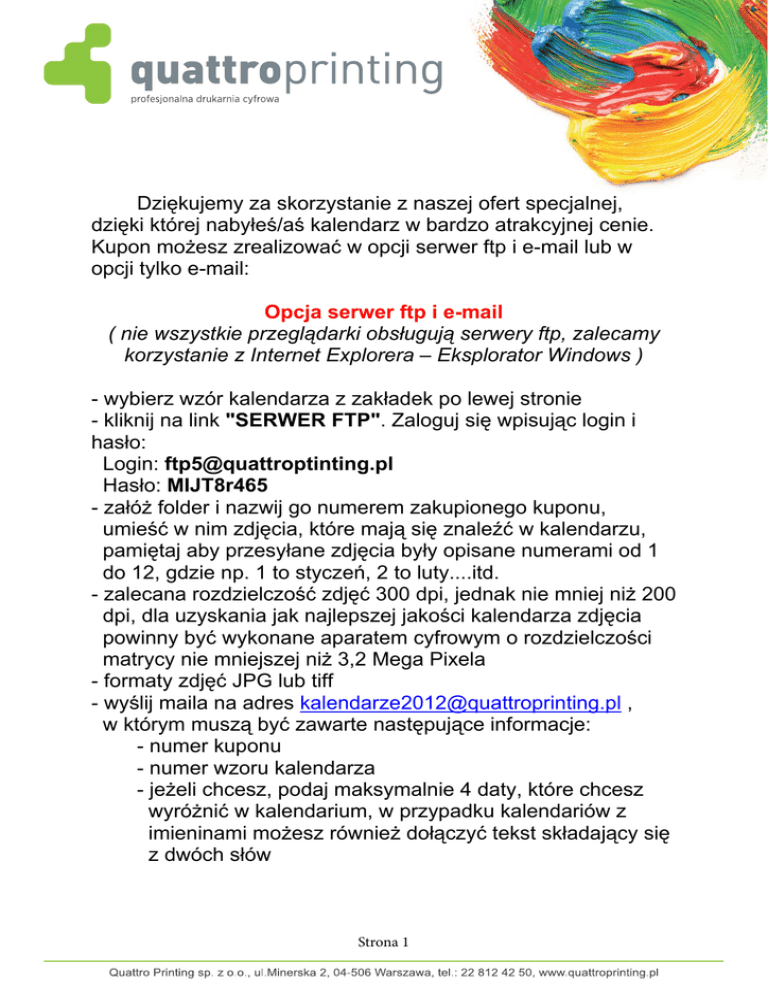 quattroprinting
profesjonalna drukarnia cyfrowa

Dziękujemy za skorzystanie z naszej ofert specjalnej, dzięki której nabyłeś/aś kalendarz w bardzo atrakcyjnej cenie. Kupon możesz zrealizować w opcji serwer ftp i e-mail lub w opcji tylko e-mail:

Opcja serwer ftp i e-mail
( nie wszystkie przeglądarki obsługują serwery ftp, zalecamy korzystanie z Internet Explorera – Eksplorator Windows )

- wybierz wzór kalendarza z zakładek po lewej stronie
- kliknij na link "SERWER FTP". Zaloguj się wpisując login i hasło:
Login: ftp5@quattroptinting.pl
Hasło: MIJT8r465
- załóż folder i nazwij go numerem zakupionego kuponu, umieść w nim zdjęcia, które mają się znaleźć w kalendarzu, pamiętaj aby przesyłane zdjęcia były opisane numerami od 1 do 12, gdzie np. 1 to styczeń, 2 to luty....itd.
- zalecana rozdzielczość zdjęć 300 dpi, jednak nie mniej niż 200 dpi, dla uzyskania jak najlepszej jakości kalendarza zdjęcia powinny być wykonane aparatem cyfrowym o rozdzielczości matrycy nie mniejszej niż 3,2 Mega Pixela
- formaty zdjęć JPG lub tiff
- wyślij maila na adres kalendarze2012@quattroprinting.pl , w którym muszą być zawarte następujące informacje:
- numer kuponu
- numer wzoru kalendarza
- jeżeli chcesz, podaj maksymalnie 4 daty, które chcesz wyróżnić w kalendarium, w przypadku kalendariów z imieninami możesz również dołączyć tekst składający się z dwóch słów

Strona 1

Quattro Printing sp. z o.o., ul.Minerska 2, 04-506 Warszawa, tel.: 22 812 42 50, www.quattroprinting.pl